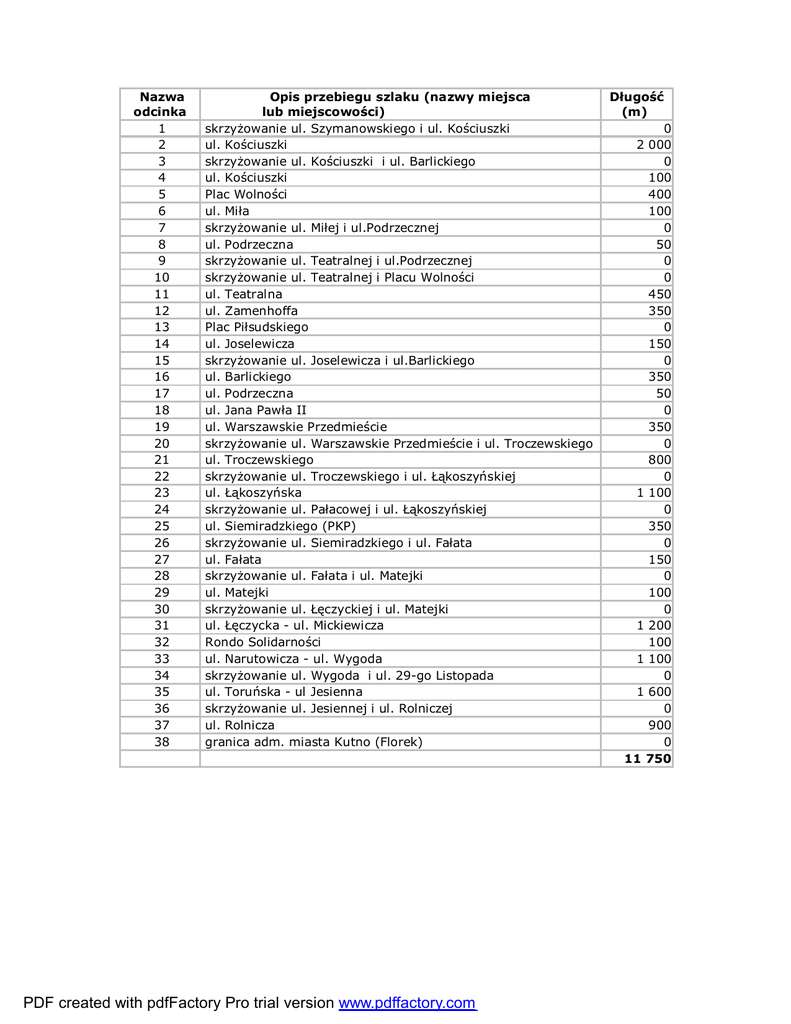 | Nazwa odcinka | Opis przebiegu szlaku (nazwy miejsca lub miejscowości) | Długość (m) |
|---|---|---|
| 1 | skrzyżowanie ul. Szymanowskiego i ul. Kościuszki | 0 |
| 2 | ul. Kościuszki | 2 000 |
| 3 | skrzyżowanie ul. Kościuszki i ul. Barlickiego | 0 |
| 4 | ul. Kościuszki | 100 |
| 5 | Plac Wolności | 400 |
| 6 | ul. Miła | 100 |
| 7 | skrzyżowanie ul. Miłej i ul.Podrzecznej | 0 |
| 8 | ul. Podrzeczna | 50 |
| 9 | skrzyżowanie ul. Teatralnej i ul.Podrzecznej | 0 |
| 10 | skrzyżowanie ul. Teatralnej i Placu Wolności | 0 |
| 11 | ul. Teatralna | 450 |
| 12 | ul. Zamenhoffa | 350 |
| 13 | Plac Piłsudskiego | 0 |
| 14 | ul. Joselewicza | 150 |
| 15 | skrzyżowanie ul. Joselewicza i ul.Barlickiego | 0 |
| 16 | ul. Barlickiego | 350 |
| 17 | ul. Podrzeczna | 50 |
| 18 | ul. Jana Pawła II | 0 |
| 19 | ul. Warszawskie Przedmieście | 350 |
| 20 | skrzyżowanie ul. Warszawskie Przedmieście i ul. Troczewskiego | 0 |
| 21 | ul. Troczewskiego | 800 |
| 22 | skrzyżowanie ul. Troczewskiego i ul. Łąkoszyńskiej | 0 |
| 23 | ul. Łąkoszyńska | 1 100 |
| 24 | skrzyżowanie ul. Pałacowej i ul. Łąkoszyńskiej | 0 |
| 25 | ul. Siemiradzkiego (PKP) | 350 |
| 26 | skrzyżowanie ul. Siemiradzkiego i ul. Fałata | 0 |
| 27 | ul. Fałata | 150 |
| 28 | skrzyżowanie ul. Fałata i ul. Matejki | 0 |
| 29 | ul. Matejki | 100 |
| 30 | skrzyżowanie ul. Łęczyckiej i ul. Matejki | 0 |
| 31 | ul. Łęczycka - ul. Mickiewicza | 1 200 |
| 32 | Rondo Solidarności | 100 |
| 33 | ul. Narutowicza - ul. Wygoda | 1 100 |
| 34 | skrzyżowanie ul. Wygoda i ul. 29-go Listopada | 0 |
| 35 | ul. Toruńska - ul Jesienna | 1 600 |
| 36 | skrzyżowanie ul. Jesiennej i ul. Rolniczej | 0 |
| 37 | ul. Rolnicza | 900 |
| 38 | granica adm. miasta Kutno (Florek) | 0 |
| | | 11 750 |

PDF created with pdfFactory Pro trial version www.pdffactory.com